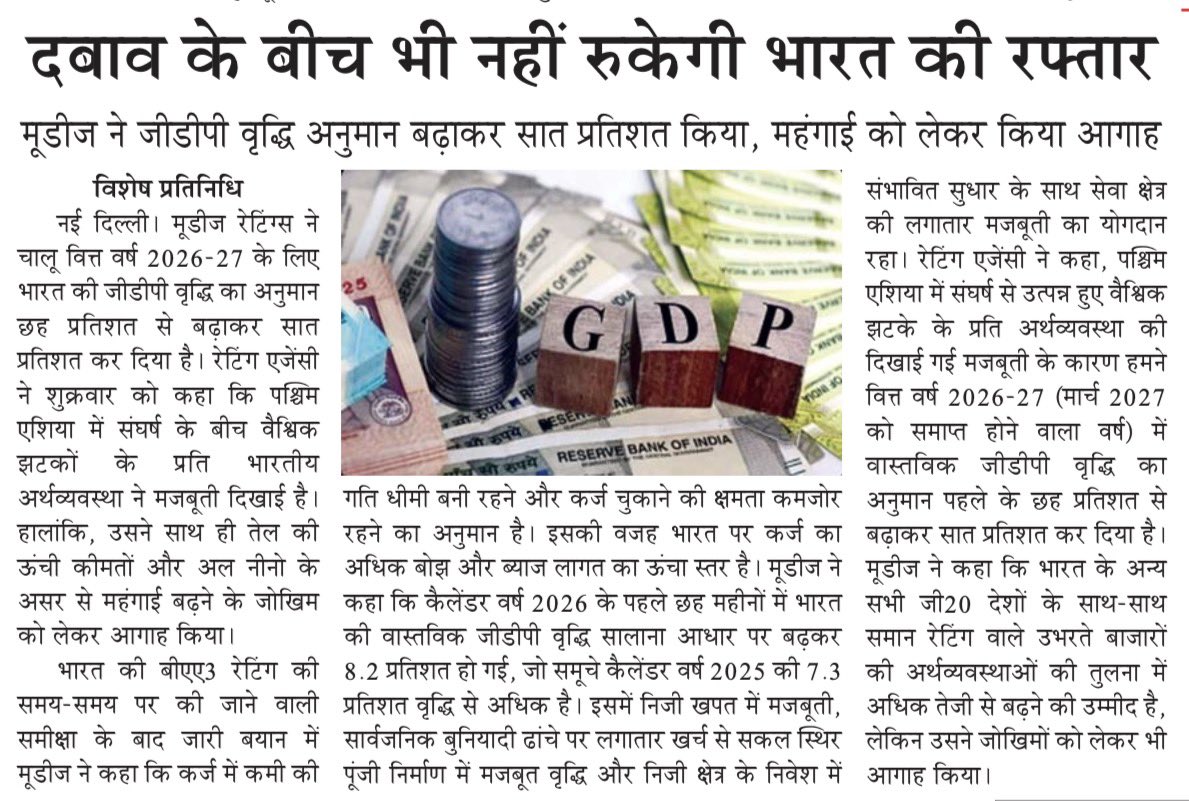 दबाव के बीच भी नहीं रुकेगी भारत की रफ्तार

मूडीज ने जीडीपी वृद्धि अनुमान बढ़ाकर सात प्रतिशत किया, महंगाई को लेकर किया आगाह

विशेष प्रतिनिधि

नई दिल्ली। मूडीज रेटिंग्स ने चालू वित्त वर्ष 2026-27 के लिए भारत की जीडीपी वृद्धि का अनुमान छह प्रतिशत से बढ़ाकर सात प्रतिशत कर दिया है। रेटिंग एजेंसी ने शुक्रवार को कहा कि पश्चिम एशिया में संघर्ष के बीच वैश्विक झटकों के प्रति भारतीय अर्थव्यवस्था ने मजबूती दिखाई है। हालांकि, उसने साथ ही तेल की ऊंची कीमतों और अल नीनो के असर से महंगाई बढ़ने के जोखिम को लेकर आगाह किया।

भारत की बीएए3 रेटिंग की समय-समय पर की जाने वाली समीक्षा के बाद जारी बयान में मूडीज ने कहा कि कर्ज में कमी की गति धीमी बनी रहने और कर्ज चुकाने की क्षमता कमजोर रहने का अनुमान है। इसकी वजह भारत पर कर्ज का अधिक बोझ और ब्याज लागत का ऊंचा स्तर है। मूडीज ने कहा कि कैलेंडर वर्ष 2026 के पहले छह महीनों में भारत की वास्तविक जीडीपी वृद्धि सालाना आधार पर बढ़कर 8.2 प्रतिशत हो गई, जो समूचे कैलेंडर वर्ष 2025 की 7.3 प्रतिशत वृद्धि से अधिक है। इसमें निजी खपत में मजबूती, सार्वजनिक बुनियादी ढांचे पर लगातार खर्च से सकल स्थिर पूंजी निर्माण में मजबूत वृद्धि और निजी क्षेत्र के निवेश में संभावित सुधार के साथ सेवा क्षेत्र की लगातार मजबूती का योगदान रहा। रेटिंग एजेंसी ने कहा, पश्चिम एशिया में संघर्ष से उत्पन्न हुए वैश्विक झटके के प्रति अर्थव्यवस्था की दिखाई गई मजबूती के कारण हमने वित्त वर्ष 2026-27 (मार्च 2027 को समाप्त होने वाला वर्ष) में वास्तविक जीडीपी वृद्धि का अनुमान पहले के छह प्रतिशत से बढ़ाकर सात प्रतिशत कर दिया है। मूडीज ने कहा कि भारत के अन्य सभी जी20 देशों के साथ-साथ समान रेटिंग वाले उभरते बाजारों की अर्थव्यवस्थाओं की तुलना में अधिक तेजी से बढ़ने की उम्मीद है, लेकिन उसने जोखिमों को लेकर भी आगाह किया।

G D P
RESERVE BANK OF INDIA